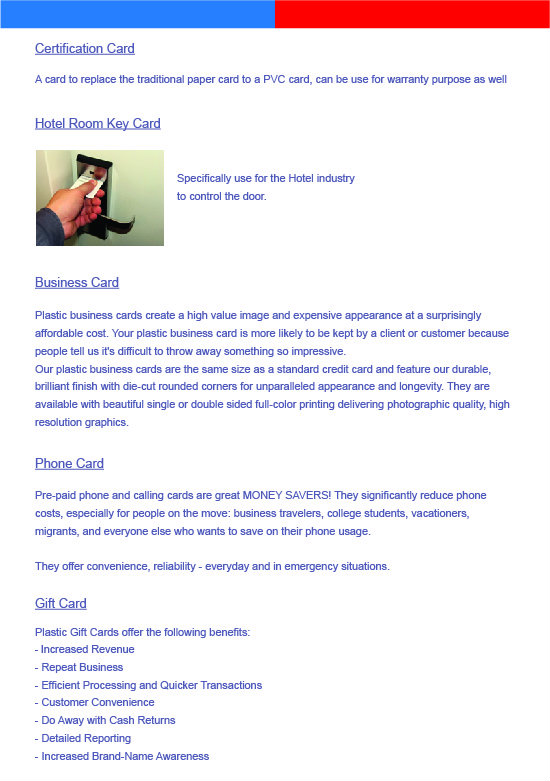 Certification Card

A card to replace the traditional paper card to a PVC card, can be use for warranty purpose as well

Hotel Room Key Card

Specifically use for the Hotel industry to control the door.

Business Card

Plastic business cards create a high value image and expensive appearance at a surprisingly affordable cost. Your plastic business card is more likely to be kept by a client or customer because people tell us it's difficult to throw away something so impressive.
Our plastic business cards are the same size as a standard credit card and feature our durable, brilliant finish with die-cut rounded corners for unparalleled appearance and longevity. They are available with beautiful single or double sided full-color printing delivering photographic quality, high resolution graphics.

Phone Card

Pre-paid phone and calling cards are great MONEY SAVERS! They significantly reduce phone costs, especially for people on the move: business travelers, college students, vacationers, migrants, and everyone else who wants to save on their phone usage.

They offer convenience, reliability - everyday and in emergency situations.

Gift Card

Plastic Gift Cards offer the following benefits:
- Increased Revenue
- Repeat Business
- Efficient Processing and Quicker Transactions
- Customer Convenience
- Do Away with Cash Returns
- Detailed Reporting
- Increased Brand-Name Awareness